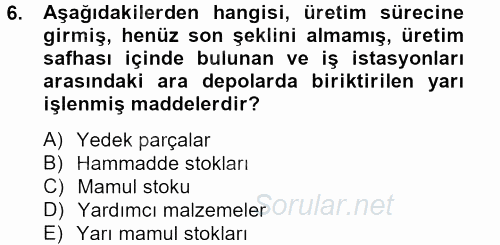 6. Aşağıdakilerden hangisi, üretim sürecine girmiş, henüz son şeklini almamış, üretim safhası içinde bulunan ve iş istasyonları arasındaki ara depolarda biriktirilen yarı işlenmiş maddelerdir?

A) Yedek parçalar
B) Hammadde stokları
C) Mamul stoku
D) Yardımcı malzemeler
E) Yarı mamul stokları

Sorular.net